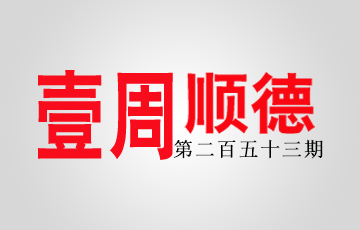 壹周顺德
第二百五十三期